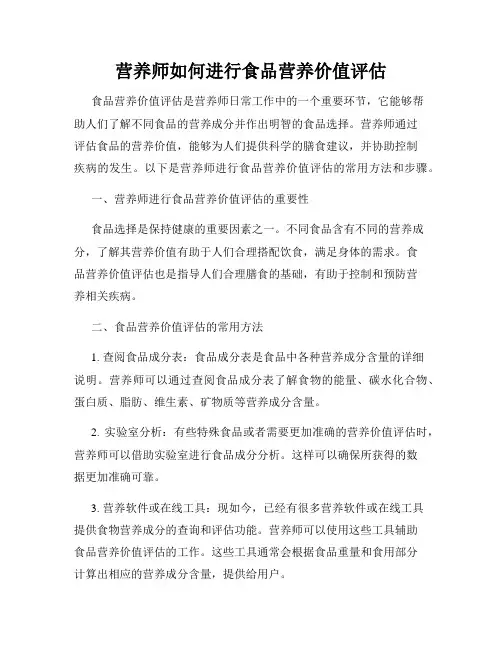 营养师如何进行食品营养价值评估

食品营养价值评估是营养师日常工作中的一个重要环节，它能够帮助人们了解不同食品的营养成分并作出明智的食品选择。营养师通过评估食品的营养价值，能够为人们提供科学的膳食建议，并协助控制疾病的发生。以下是营养师进行食品营养价值评估的常用方法和步骤。

一、营养师进行食品营养价值评估的重要性

食品选择是保持健康的重要因素之一。不同食品含有不同的营养成分，了解其营养价值有助于人们合理搭配饮食，满足身体的需求。食品营养价值评估也是指导人们合理膳食的基础，有助于控制和预防营养相关疾病。

二、食品营养价值评估的常用方法

1. 查阅食品成分表：食品成分表是食品中各种营养成分含量的详细说明。营养师可以通过查阅食品成分表了解食物的能量、碳水化合物、蛋白质、脂肪、维生素、矿物质等营养成分含量。

2. 实验室分析：有些特殊食品或者需要更加准确的营养价值评估时，营养师可以借助实验室进行食品成分分析。这样可以确保所获得的数据更加准确可靠。

3. 营养软件或在线工具：现如今，已经有很多营养软件或在线工具提供食物营养成分的查询和评估功能。营养师可以使用这些工具辅助食品营养价值评估的工作。这些工具通常会根据食品重量和食用部分计算出相应的营养成分含量，提供给用户。